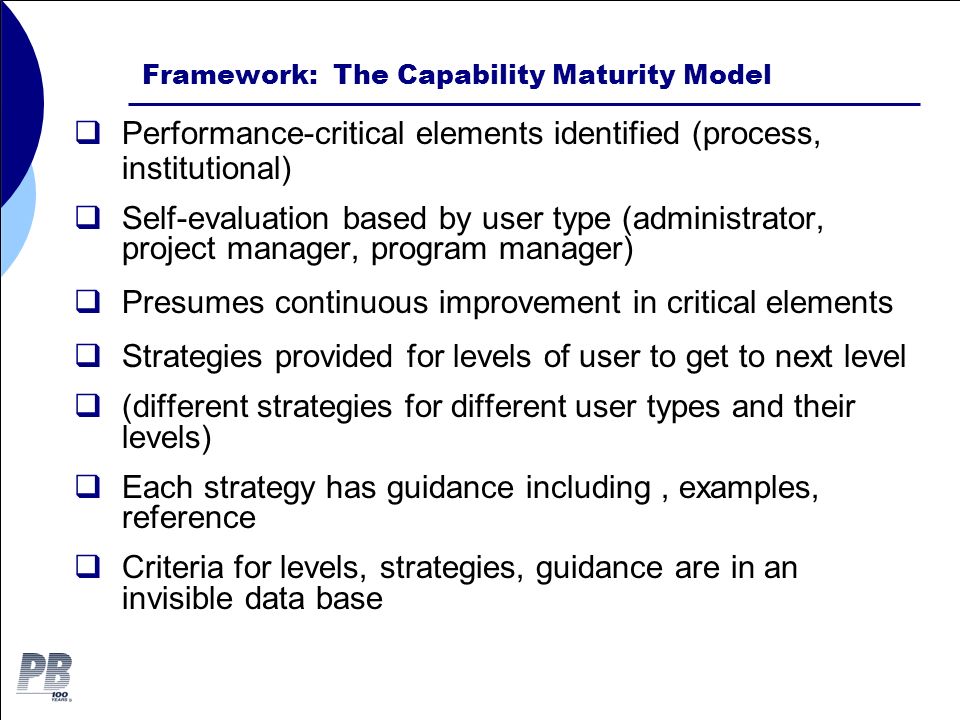 Framework: The Capability Maturity Model

❑ Performance-critical elements identified (process, institutional)

❑ Self-evaluation based by user type (administrator, project manager, program manager)

❑ Presumes continuous improvement in critical elements

❑ Strategies provided for levels of user to get to next level

❑ (different strategies for different user types and their levels)

❑ Each strategy has guidance including , examples, reference

❑ Criteria for levels, strategies, guidance are in an invisible data base

PB 100 YEARS